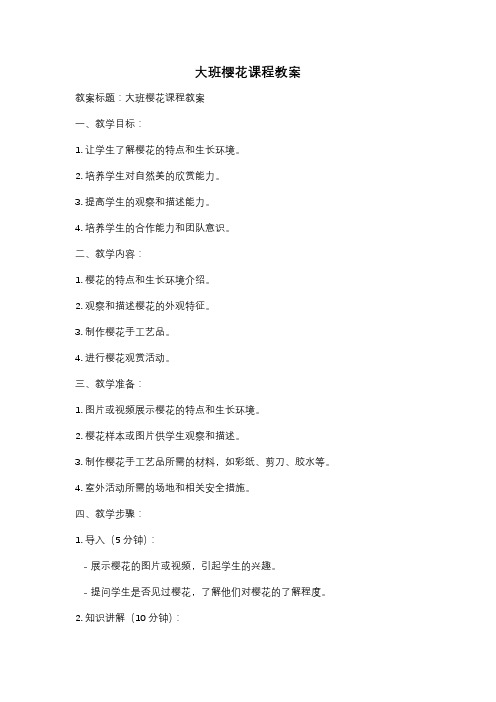 大班樱花课程教案

教案标题：大班樱花课程教案

一、教学目标：

1. 让学生了解樱花的特点和生长环境。

2. 培养学生对自然美的欣赏能力。

3. 提高学生的观察和描述能力。

4. 培养学生的合作能力和团队意识。

二、教学内容：

1. 樱花的特点和生长环境介绍。

2. 观察和描述樱花的外观特征。

3. 制作樱花手工艺品。

4. 进行樱花观赏活动。

三、教学准备：

1. 图片或视频展示樱花的特点和生长环境。

2. 樱花样本或图片供学生观察和描述。

3. 制作樱花手工艺品所需的材料，如彩纸、剪刀、胶水等。

4. 室外活动所需的场地和相关安全措施。

四、教学步骤：

1. 导入（5 分钟）：

- 展示樱花的图片或视频，引起学生的兴趣。

- 提问学生是否见过樱花，了解他们对樱花的了解程度。

2. 知识讲解（10 分钟）：